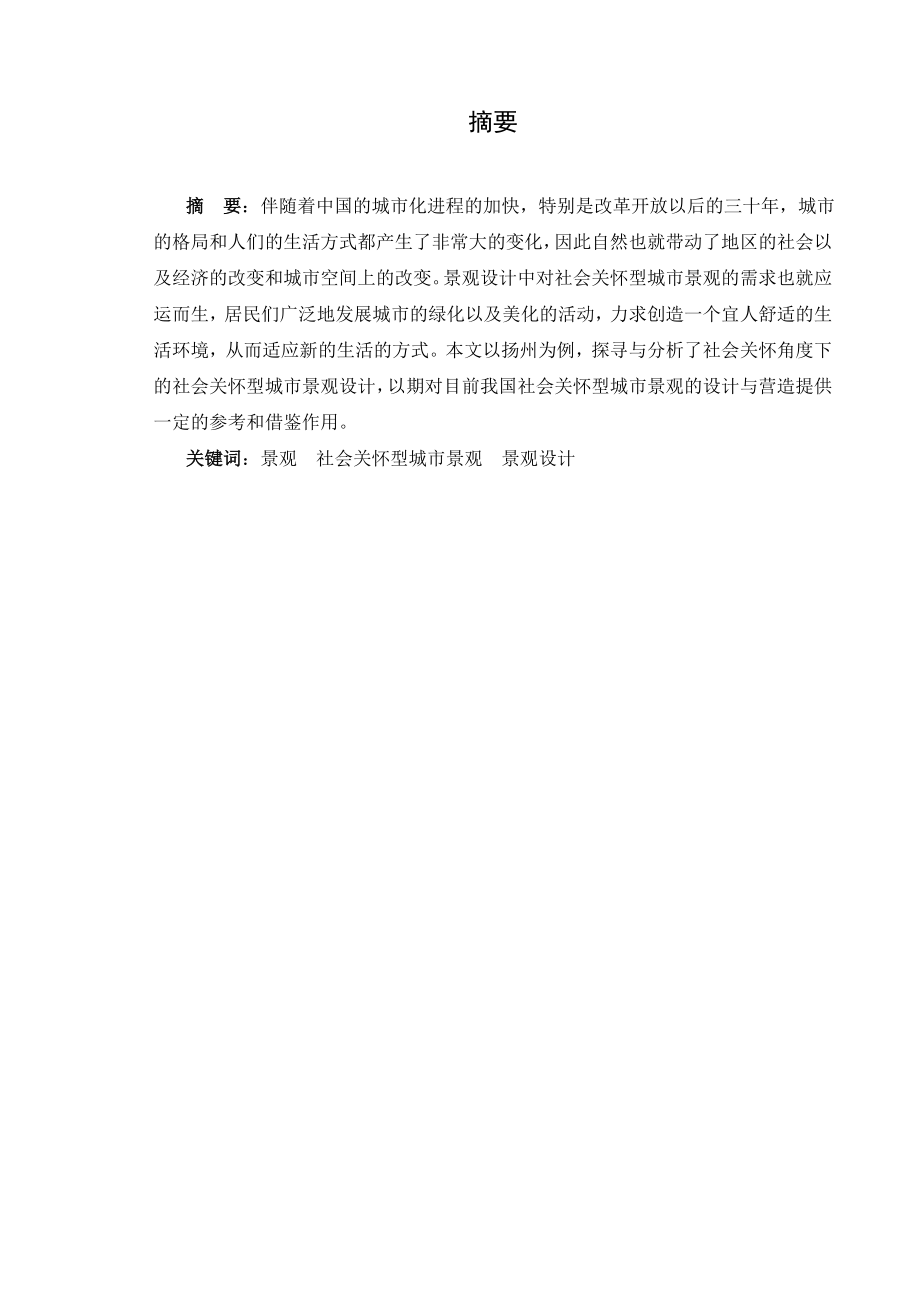 摘要

摘　要：伴随着中国的城市化进程的加快，特别是改革开放以后的三十年，城市的格局和人们的生活方式都产生了非常大的变化，因此自然也就带动了地区的社会以及经济的改变和城市空间上的改变。景观设计中对社会关怀型城市景观的需求也就应运而生，居民们广泛地发展城市的绿化以及美化的活动，力求创造一个宜人舒适的生活环境，从而适应新的生活的方式。本文以扬州为例，探寻与分析了社会关怀角度下的社会关怀型城市景观设计，以期对目前我国社会关怀型城市景观的设计与营造提供一定的参考和借鉴作用。

关键词：景观　社会关怀型城市景观　景观设计